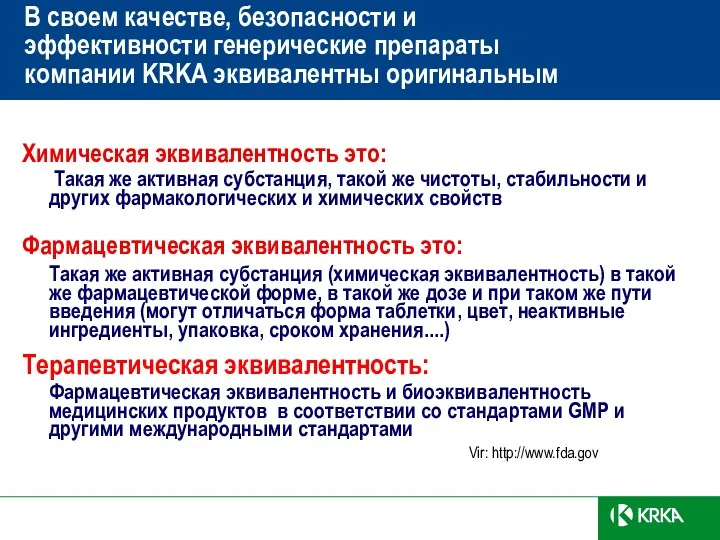 В своем качестве, безопасности и эффективности генерические препараты компании KRKA эквивалентны оригинальным

Химическая эквивалентность это:

Такая же активная субстанция, такой же чистоты, стабильности и других фармакологических и химических свойств

Фармацевтическая эквивалентность это:

Такая же активная субстанция (химическая эквивалентность) в такой же фармацевтической форме, в такой же дозе и при таком же пути введения (могут отличаться форма таблетки, цвет, неактивные ингредиенты, упаковка, сроком хранения....)

Терапевтическая эквивалентность:

Фармацевтическая эквивалентность и биоэквивалентность медицинских продуктов в соответствии со стандартами GMP и другими международными стандартами

Vir: http://www.fda.gov

KRKA